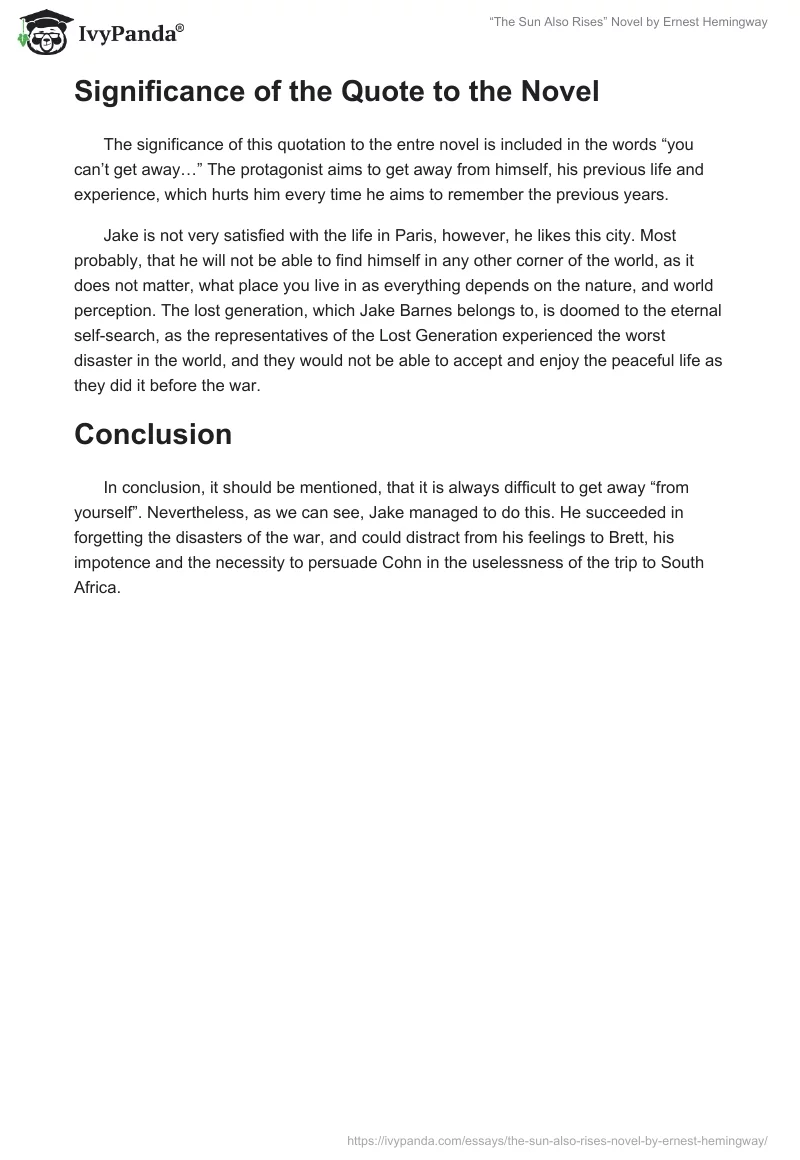 IvyPanda®

“The Sun Also Rises” Novel by Ernest Hemingway

Significance of the Quote to the Novel

The significance of this quotation to the entre novel is included in the words “you can’t get away…” The protagonist aims to get away from himself, his previous life and experience, which hurts him every time he aims to remember the previous years.

Jake is not very satisfied with the life in Paris, however, he likes this city. Most probably, that he will not be able to find himself in any other corner of the world, as it does not matter, what place you live in as everything depends on the nature, and world perception. The lost generation, which Jake Barnes belongs to, is doomed to the eternal self-search, as the representatives of the Lost Generation experienced the worst disaster in the world, and they would not be able to accept and enjoy the peaceful life as they did it before the war.

Conclusion

In conclusion, it should be mentioned, that it is always difficult to get away “from yourself”. Nevertheless, as we can see, Jake managed to do this. He succeeded in forgetting the disasters of the war, and could distract from his feelings to Brett, his impotence and the necessity to persuade Cohn in the uselessness of the trip to South Africa.

https://ivypanda.com/essays/the-sun-also-rises-novel-by-ernest-hemingway/